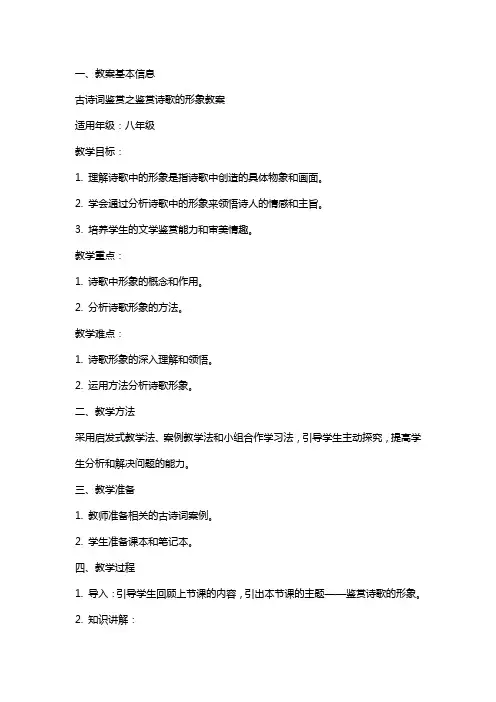 一、教案基本信息

古诗词鉴赏之鉴赏诗歌的形象教案

适用年级：八年级

教学目标：

1. 理解诗歌中的形象是指诗歌中创造的具体物象和画面。

2. 学会通过分析诗歌中的形象来领悟诗人的情感和主旨。

3. 培养学生的文学鉴赏能力和审美情趣。

教学重点：

1. 诗歌中形象的概念和作用。

2. 分析诗歌形象的方法。

教学难点：

1. 诗歌形象的深入理解和领悟。

2. 运用方法分析诗歌形象。

二、教学方法

采用启发式教学法、案例教学法和小组合作学习法，引导学生主动探究，提高学生分析和解决问题的能力。

三、教学准备

1. 教师准备相关的古诗词案例。

2. 学生准备课本和笔记本。

四、教学过程

1. 导入：引导学生回顾上节课的内容，引出本节课的主题——鉴赏诗歌的形象。

2. 知识讲解：